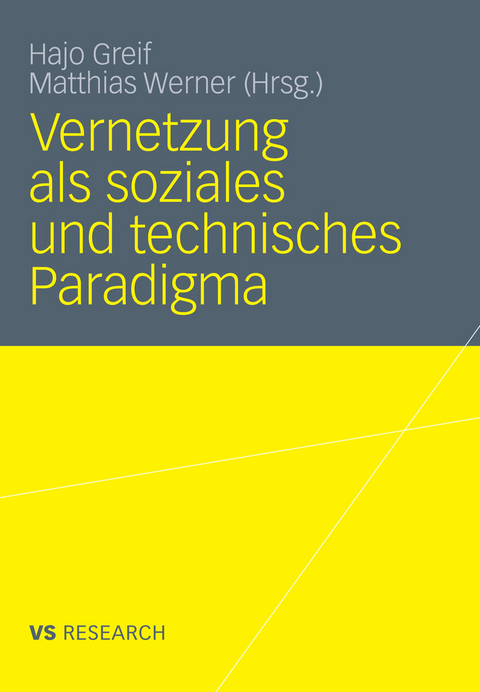 Hajo Greif
Matthias Werner (Hrsg.)

Vernetzung als soziales und technisches Paradigma

VS RESEARCH